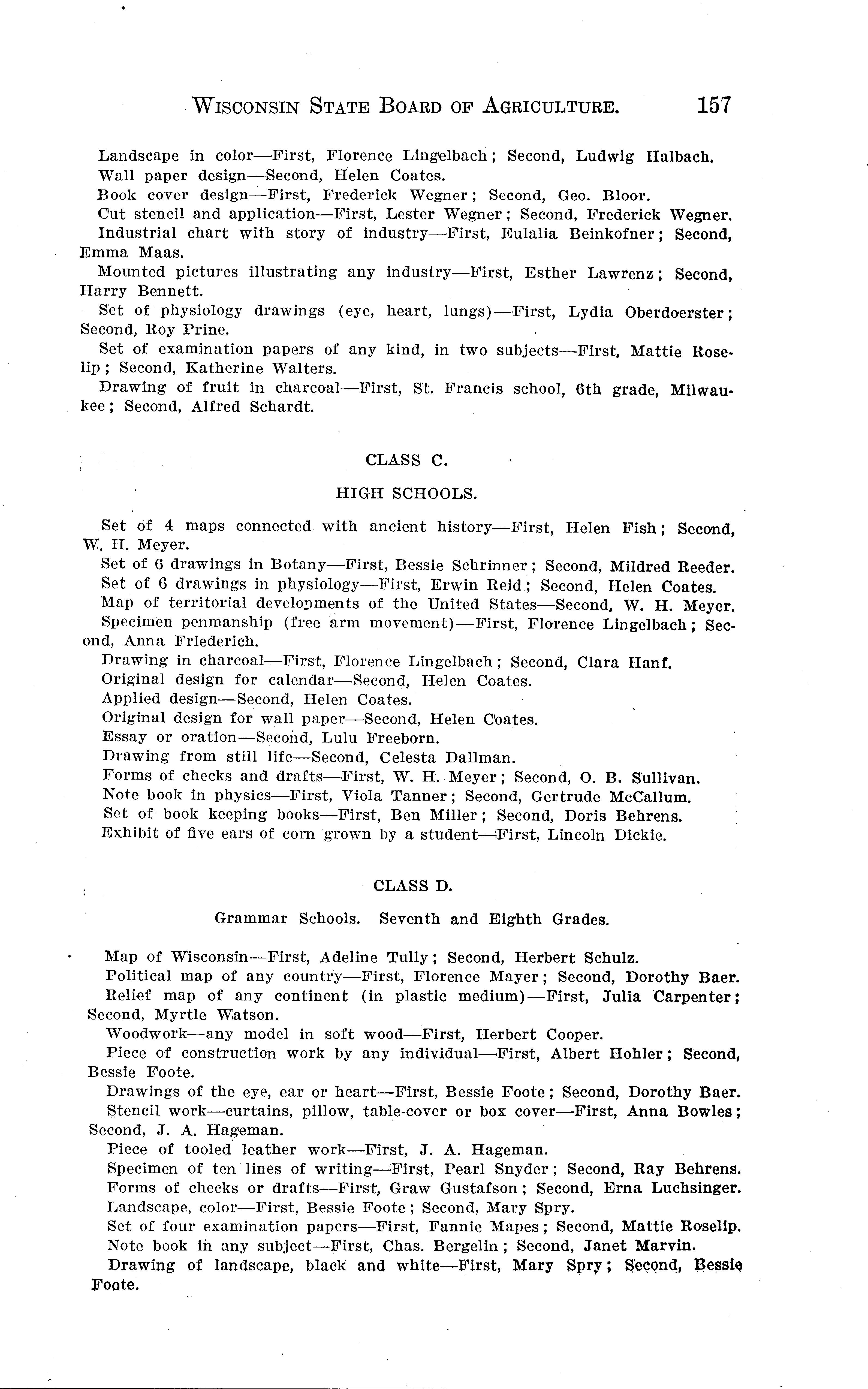 WISCONSIN STATE BOARD OF AGRICULTURE. 157

Landscape in color—First, Florence Lingelbach; Second, Ludwig Halbach.
Wall paper design—Second, Helen Coates.
Book cover design—First, Frederick Wegner; Second, Geo. Bloor.
Cut stencil and application—First, Lester Wegner; Second, Frederick Wegner.
Industrial chart with story of industry—First, Eulalia Beinkofner; Second, Emma Maas.
Mounted pictures illustrating any industry—First, Esther Lawrenz; Second, Harry Bennett.
Set of physiology drawings (eye, heart, lungs)—First, Lydia Oberdoerster; Second, Roy Prine.
Set of examination papers of any kind, in two subjects—First, Mattie Roselip; Second, Katherine Walters.
Drawing of fruit in charcoal—First, St. Francis school, 6th grade, Milwaukee; Second, Alfred Schardt.

CLASS C.

HIGH SCHOOLS.

Set of 4 maps connected with ancient history—First, Helen Fish; Second, W. H. Meyer.
Set of 6 drawings in Botany—First, Bessie Schrinner; Second, Mildred Reeder.
Set of 6 drawings in physiology—First, Erwin Reid; Second, Helen Coates.
Map of territorial developments of the United States—Second, W. H. Meyer.
Specimen penmanship (free arm movement)—First, Florence Lingelbach; Second, Anna Friederich.
Drawing in charcoal—First, Florence Lingelbach; Second, Clara Hanf.
Original design for calendar—Second, Helen Coates.
Applied design—Second, Helen Coates.
Original design for wall paper—Second, Helen Coates.
Essay or oration—Second, Lulu Freeborn.
Drawing from still life—Second, Celesta Dallman.
Forms of checks and drafts—First, W. H. Meyer; Second, O. B. Sullivan.
Note book in physics—First, Viola Tanner; Second, Gertrude McCallum.
Set of book keeping books—First, Ben Miller; Second, Doris Behrens.
Exhibit of five ears of corn grown by a student—First, Lincoln Dickie.

CLASS D.

Grammar Schools. Seventh and Eighth Grades.

Map of Wisconsin—First, Adeline Tully; Second, Herbert Schulz.
Political map of any country—First, Florence Mayer; Second, Dorothy Baer.
Relief map of any continent (in plastic medium)—First, Julia Carpenter; Second, Myrtle Watson.
Woodwork—any model in soft wood—First, Herbert Cooper.
Piece of construction work by any individual—First, Albert Hohler; Second, Bessie Foote.
Drawings of the eye, ear or heart—First, Bessie Foote; Second, Dorothy Baer.
Stencil work—curtains, pillow, table-cover or box cover—First, Anna Bowles; Second, J. A. Hageman.
Piece of tooled leather work—First, J. A. Hageman.
Specimen of ten lines of writing—First, Pearl Snyder; Second, Ray Behrens.
Forms of checks or drafts—First, Graw Gustafson; Second, Erna Luchsinger.
Landscape, color—First, Bessie Foote; Second, Mary Spry.
Set of four examination papers—First, Fannie Mapes; Second, Mattie Roselip.
Note book in any subject—First, Chas. Bergelin; Second, Janet Marvin.
Drawing of landscape, black and white—First, Mary Spry; Second, Bessie Foote.